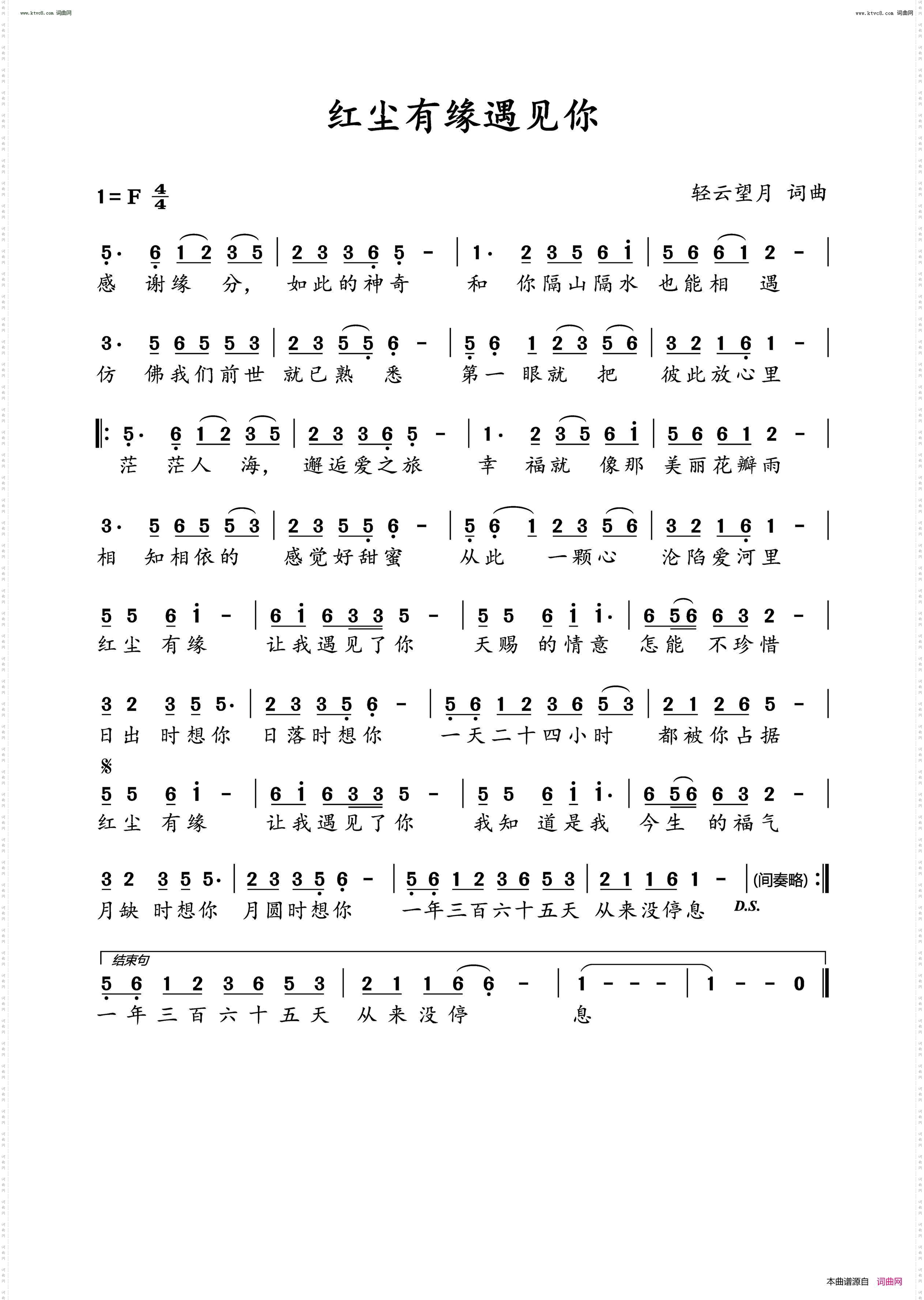 www.ktvc8.com 词曲网

www.ktvc8.com 词曲网

红尘有缘遇见你

1=F $\frac{4}{4}$

轻云望月 词曲

5· 6 1 2 3 5 | 2 3 3 6 5 - | 1· 2 3 5 6 i | 5 6 6 1 2 - |
感 谢缘 分, 如此的神奇 和 你隔山隔水 也能相 遇

3· 5 6 5 5 3 | 2 3 5 5 6 - | 5 6 1 2 3 5 6 | 3 2 1 6 1 - |
仿 佛我们前世 就已熟 悉 第一 眼就 把 彼此放心里

‖: 5· 6 1 2 3 5 | 2 3 3 6 5 - | 1· 2 3 5 6 i | 5 6 6 1 2 - |
茫 茫人 海, 邂逅爱之旅 幸 福就 像那 美丽花瓣雨

3· 5 6 5 5 3 | 2 3 5 5 6 - | 5 6 1 2 3 5 6 | 3 2 1 6 1 - |
相 知相依的 感觉好甜蜜 从此 一颗心 沦陷爱河里

5 5 6 i - | 6 i 6 3 3 5 - | 5 5 6 i i· | 6 5 6 6 3 2 - |
红尘 有缘 让我遇见了你 天赐 的情意 怎能 不珍惜

3 2 3 5 5· | 2 3 3 5 6 - | 5 6 1 2 3 6 5 3 | 2 1 2 6 5 - |
日出 时想你 日落时想你 一天二十四小时 都被你占据

𝄋
5 5 6 i - | 6 i 6 3 3 5 - | 5 5 6 i i· | 6 5 6 6 3 2 - |
红尘 有缘 让我遇见了你 我知 道是我 今生 的福气

3 2 3 5 5· | 2 3 3 5 6 - | 5 6 1 2 3 6 5 3 | 2 1 1 6 1 - | (间奏略) :‖
月缺 时想你 月圆时想你 一年三百六十五天 从来没停息 D.S.

结束句
5 6 1 2 3 6 5 3 | 2 1 1 6 6 - | 1 - - - | 1 - - 0 ‖
一年三百六十五天 从来没停 息

本曲谱源自 词曲网